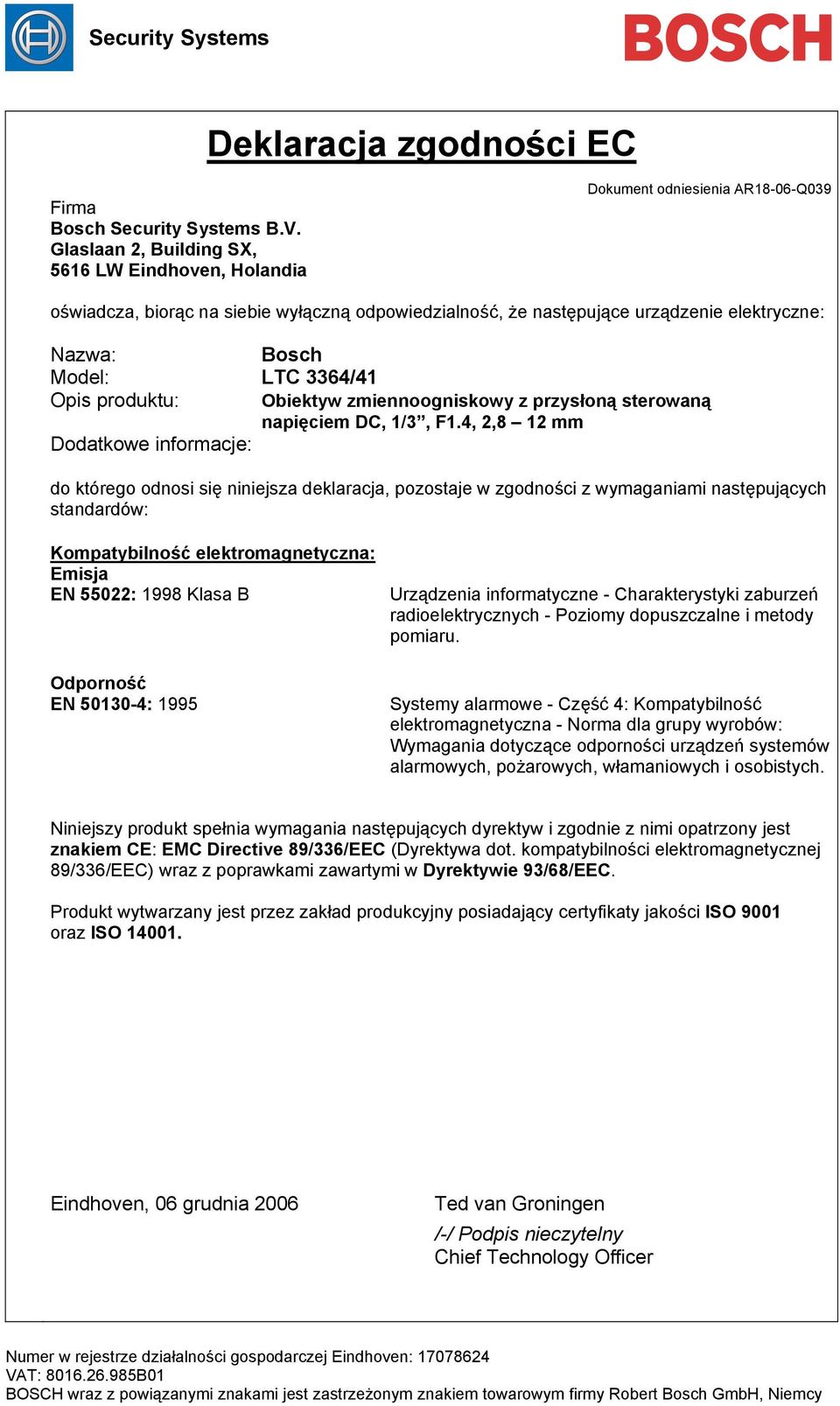 Security Systems

BOSCH

Deklaracja zgodności EC

Dokument odniesienia AR18-06-Q039

Firma
Bosch Security Systems B.V.
Glaslaan 2, Building SX,
5616 LW Eindhoven, Holandia

oświadcza, biorąc na siebie wyłączną odpowiedzialność, że następujące urządzenie elektryczne:

Nazwa: Bosch
Model: LTC 3364/41
Opis produktu: Obiektyw zmiennoogniskowy z przysłoną sterowaną napięciem DC, 1/3”, F1.4, 2,8 – 12 mm
Dodatkowe informacje:

do którego odnosi się niniejsza deklaracja, pozostaje w zgodności z wymaganiami następujących standardów:

Kompatybilność elektromagnetyczna:
Emisja
EN 55022: 1998 Klasa B

Urządzenia informatyczne - Charakterystyki zaburzeń radioelektrycznych - Poziomy dopuszczalne i metody pomiaru.

Odporność
EN 50130-4: 1995

Systemy alarmowe - Część 4: Kompatybilność elektromagnetyczna - Norma dla grupy wyrobów: Wymagania dotyczące odporności urządzeń systemów alarmowych, pożarowych, włamaniowych i osobistych.

Niniejszy produkt spełnia wymagania następujących dyrektyw i zgodnie z nimi opatrzony jest znakiem CE: EMC Directive 89/336/EEC (Dyrektywa dot. kompatybilności elektromagnetycznej 89/336/EEC) wraz z poprawkami zawartymi w Dyrektywie 93/68/EEC.

Produkt wytwarzany jest przez zakład produkcyjny posiadający certyfikaty jakości ISO 9001 oraz ISO 14001.

Eindhoven, 06 grudnia 2006

Ted van Groningen
/-/ Podpis nieczytelny
Chief Technology Officer

Numer w rejestrze działalności gospodarczej Eindhoven: 17078624
VAT: 8016.26.985B01
BOSCH wraz z powiązanymi znakami jest zastrzeżonym znakiem towarowym firmy Robert Bosch GmbH, Niemcy